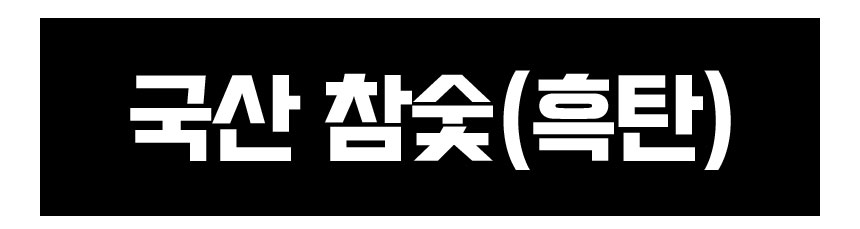 국산 참숯(흑탄)